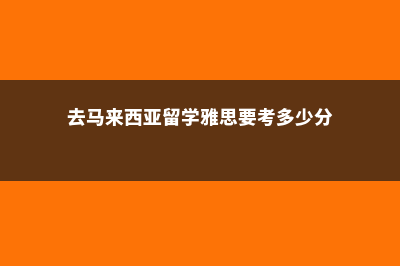 去马来西亚留学雅思要考多少分